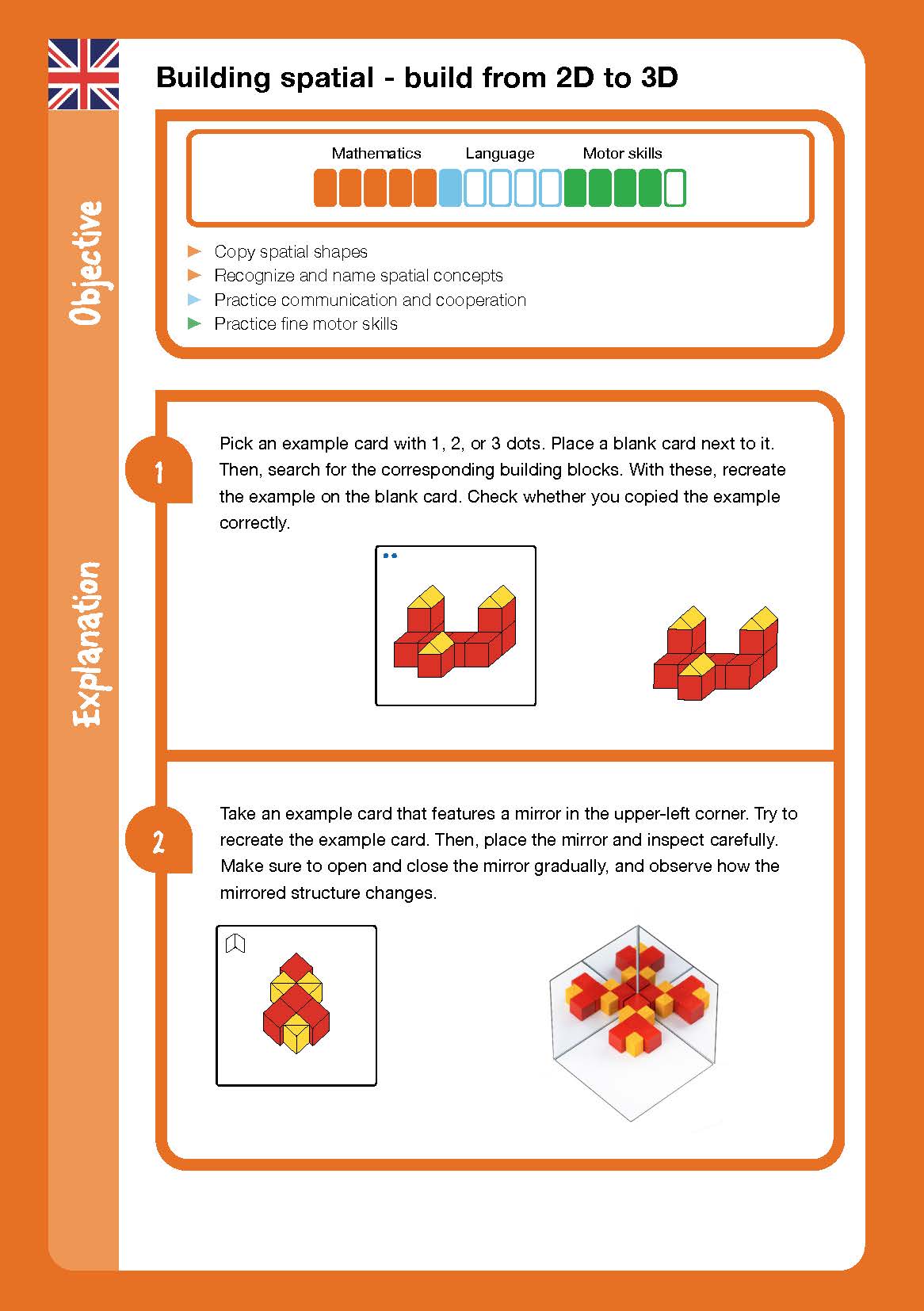 Building spatial - build from 2D to 3D

Objective

Mathematics Language Motor skills

► Copy spatial shapes
► Recognize and name spatial concepts
► Practice communication and cooperation
► Practice fine motor skills

Explanation

1

Pick an example card with 1, 2, or 3 dots. Place a blank card next to it. Then, search for the corresponding building blocks. With these, recreate the example on the blank card. Check whether you copied the example correctly.

2

Take an example card that features a mirror in the upper-left corner. Try to recreate the example card. Then, place the mirror and inspect carefully. Make sure to open and close the mirror gradually, and observe how the mirrored structure changes.